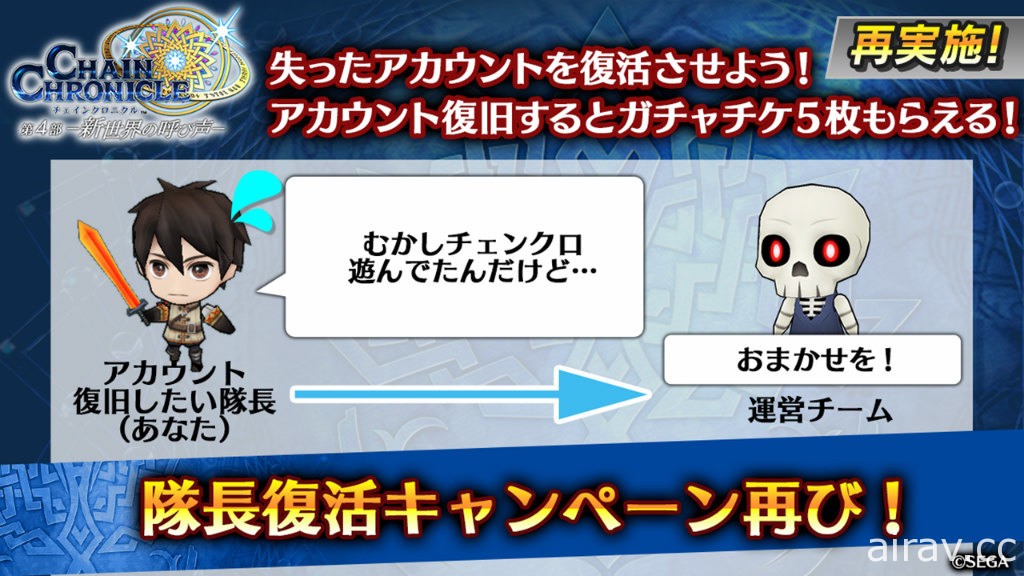 CHAIN CHRONICLE
チェインクロニクル
第4部 ―新世界の呼び声―

再実施!

失ったアカウントを復活させよう!
アカウント復旧するとガチャチケ5枚もらえる!

むかしチェンクロ
遊んでたんだけど…

アカウント
復旧したい隊長
(あなた)

おまかせを!

運営チーム

隊長復活キャンペーン再び!

©SEGA

airav.cc